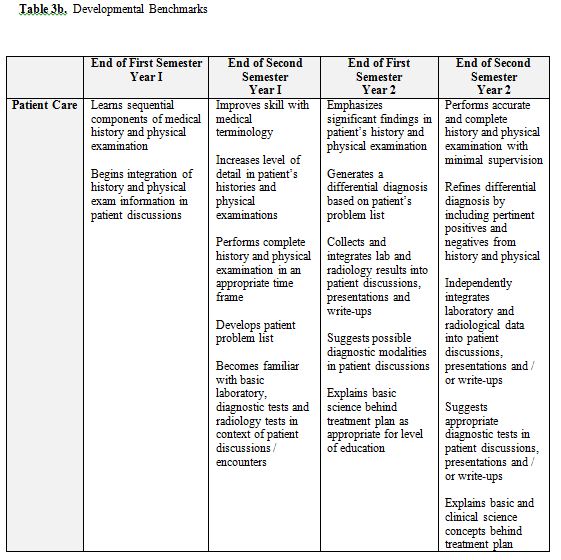 Table 3b. Developmental Benchmarks

| | End of First Semester Year I | End of Second Semester Year I | End of First Semester Year 2 | End of Second Semester Year 2 |
|---|---|---|---|---|
| Patient Care | Learns sequential components of medical history and physical examination<br><br>Begins integration of history and physical exam information in patient discussions | Improves skill with medical terminology<br><br>Increases level of detail in patient's histories and physical examinations<br><br>Performs complete history and physical examination in an appropriate time frame<br><br>Develops patient problem list<br><br>Becomes familiar with basic laboratory, diagnostic tests and radiology tests in context of patient discussions / encounters | Emphasizes significant findings in patient's history and physical examination<br><br>Generates a differential diagnosis based on patient's problem list<br><br>Collects and integrates lab and radiology results into patient discussions, presentations and write-ups<br><br>Suggests possible diagnostic modalities in patient discussions<br><br>Explains basic science behind treatment plan as appropriate for level of education | Performs accurate and complete history and physical examination with minimal supervision<br><br>Refines differential diagnosis by including pertinent positives and negatives from history and physical<br><br>Independently integrates laboratory and radiological data into patient discussions, presentations and / or write-ups<br><br>Suggests appropriate diagnostic tests in patient discussions, presentations and / or write-ups<br><br>Explains basic and clinical science concepts behind treatment plan |